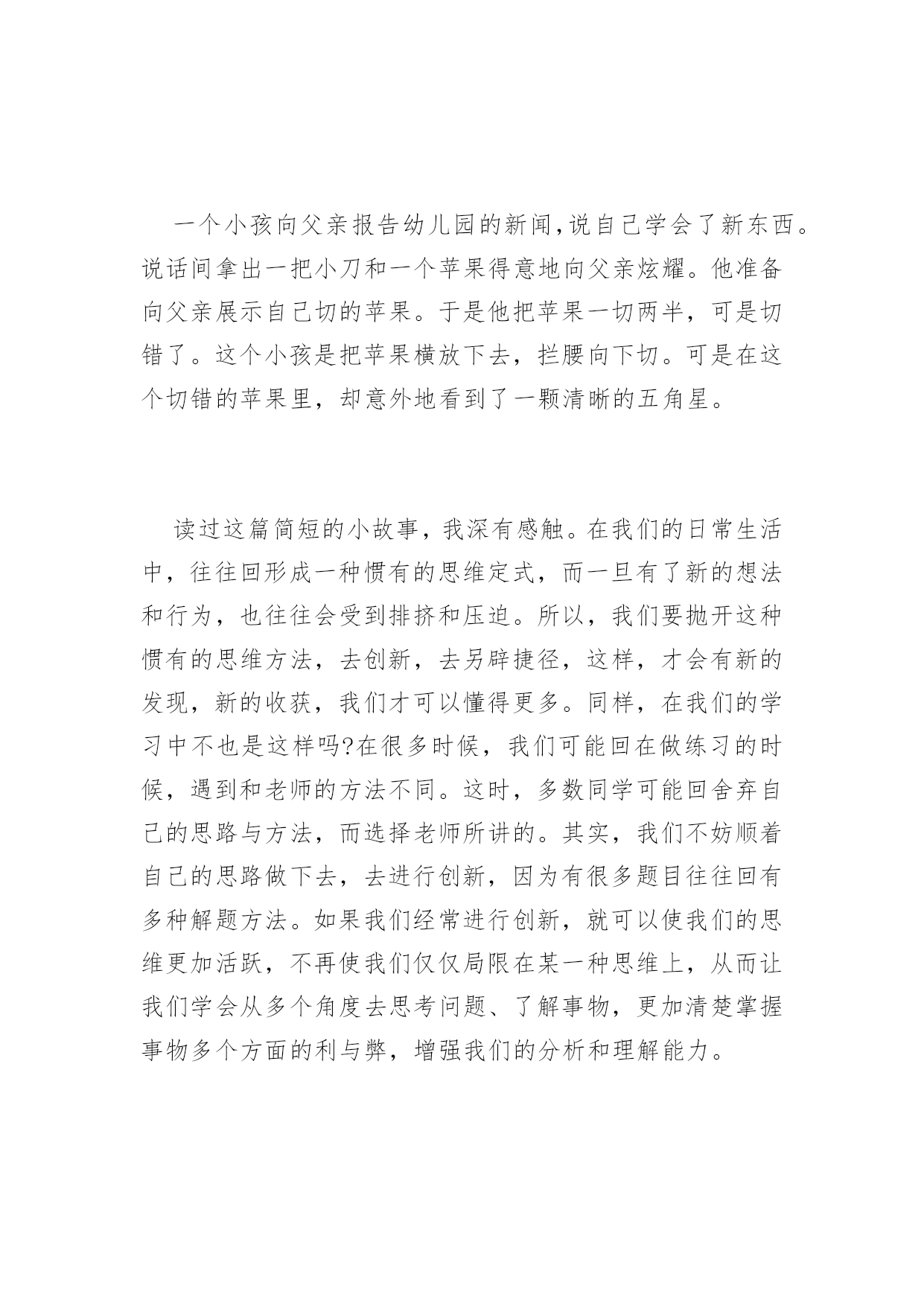 一个小孩向父亲报告幼儿园的新闻,说自己学会了新东西。说话间拿出一把小刀和一个苹果得意地向父亲炫耀。他准备向父亲展示自己切的苹果。于是他把苹果一切两半，可是切错了。这个小孩是把苹果横放下去，拦腰向下切。可是在这个切错的苹果里，却意外地看到了一颗清晰的五角星。

读过这篇简短的小故事，我深有感触。在我们的日常生活中，往往回形成一种惯有的思维定式，而一旦有了新的想法和行为，也往往会受到排挤和压迫。所以，我们要抛开这种惯有的思维方法，去创新，去另辟捷径，这样，才会有新的发现，新的收获，我们才可以懂得更多。同样，在我们的学习中不也是这样吗?在很多时候，我们可能回在做练习的时候，遇到和老师的方法不同。这时，多数同学可能回舍弃自己的思路与方法，而选择老师所讲的。其实，我们不妨顺着自己的思路做下去，去进行创新，因为有很多题目往往回有多种解题方法。如果我们经常进行创新，就可以使我们的思维更加活跃，不再使我们仅仅局限在某一种思维上，从而让我们学会从多个角度去思考问题、了解事物，更加清楚掌握事物多个方面的利与弊，增强我们的分析和理解能力。